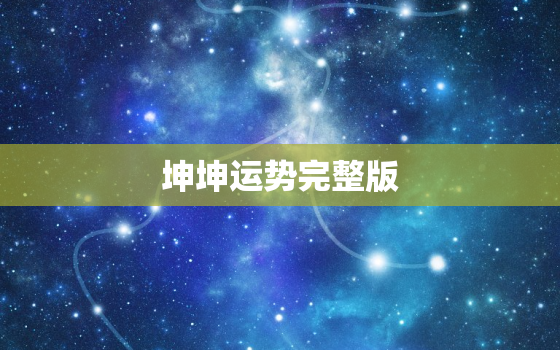 坤坤运势完整版